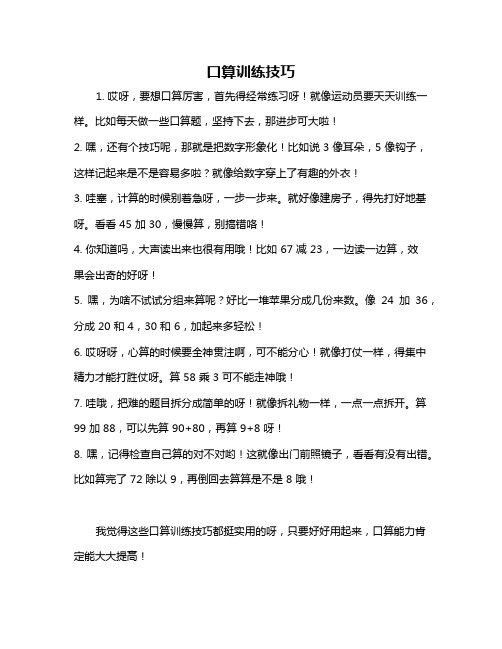 口算训练技巧

1. 哎呀，要想口算厉害，首先得经常练习呀！就像运动员要天天训练一样。比如每天做一些口算题，坚持下去，那进步可大啦！

2. 嘿，还有个技巧呢，那就是把数字形象化！比如说 3 像耳朵，5 像钩子，这样记起来是不是容易多啦？就像给数字穿上了有趣的外衣！

3. 哇塞，计算的时候别着急呀，一步一步来。就好像建房子，得先打好地基呀。看看 45 加 30，慢慢算，别搞错咯！

4. 你知道吗，大声读出来也很有用哦！比如 67 减 23，一边读一边算，效果会出奇的好呀！

5. 嘿，为啥不试试分组来算呢？好比一堆苹果分成几份来数。像 24 加 36，分成 20 和 4，30 和 6，加起来多轻松！

6. 哎呀呀，心算的时候要全神贯注啊，可不能分心！就像打仗一样，得集中精力才能打胜仗呀。算 58 乘 3 可不能走神哦！

7. 哇哦，把难的题目拆分成简单的呀！就像拆礼物一样，一点一点拆开。算 99 加 88，可以先算 90+80，再算 9+8 呀！

8. 嘿，记得检查自己算的对不对哟！这就像出门前照镜子，看看有没有出错。比如算完了 72 除以 9，再倒回去算算是不是 8 哦！

我觉得这些口算训练技巧都挺实用的呀，只要好好用起来，口算能力肯定能大大提高！